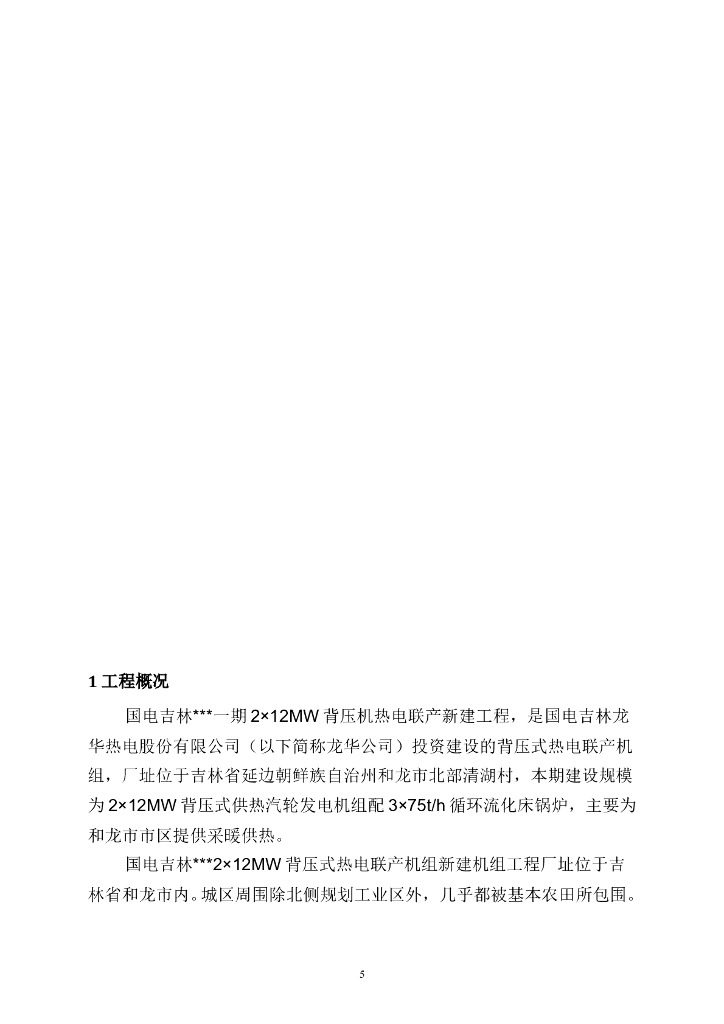 1 工程概况

国电吉林***一期 2×12MW 背压机热电联产新建工程，是国电吉林龙华热电股份有限公司（以下简称龙华公司）投资建设的背压式热电联产机组，厂址位于吉林省延边朝鲜族自治州和龙市北部清湖村，本期建设规模为 2×12MW 背压式供热汽轮发电机组配 3×75t/h 循环流化床锅炉，主要为和龙市市区提供采暖供热。

国电吉林***2×12MW 背压式热电联产机组新建机组工程厂址位于吉林省和龙市内。城区周围除北侧规划工业区外，几乎都被基本农田所包围。

5